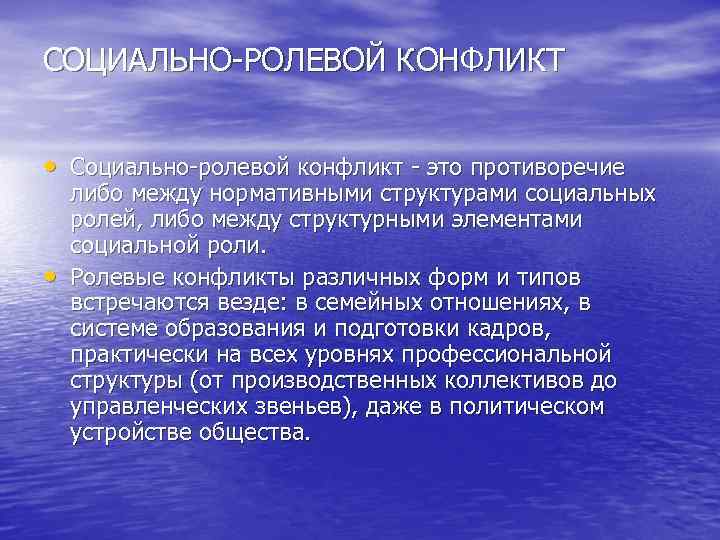 СОЦИАЛЬНО-РОЛЕВОЙ КОНФЛИКТ

• Социально-ролевой конфликт - это противоречие либо между нормативными структурами социальных ролей, либо между структурными элементами социальной роли.

• Ролевые конфликты различных форм и типов встречаются везде: в семейных отношениях, в системе образования и подготовки кадров, практически на всех уровнях профессиональной структуры (от производственных коллективов до управленческих звеньев), даже в политическом устройстве общества.